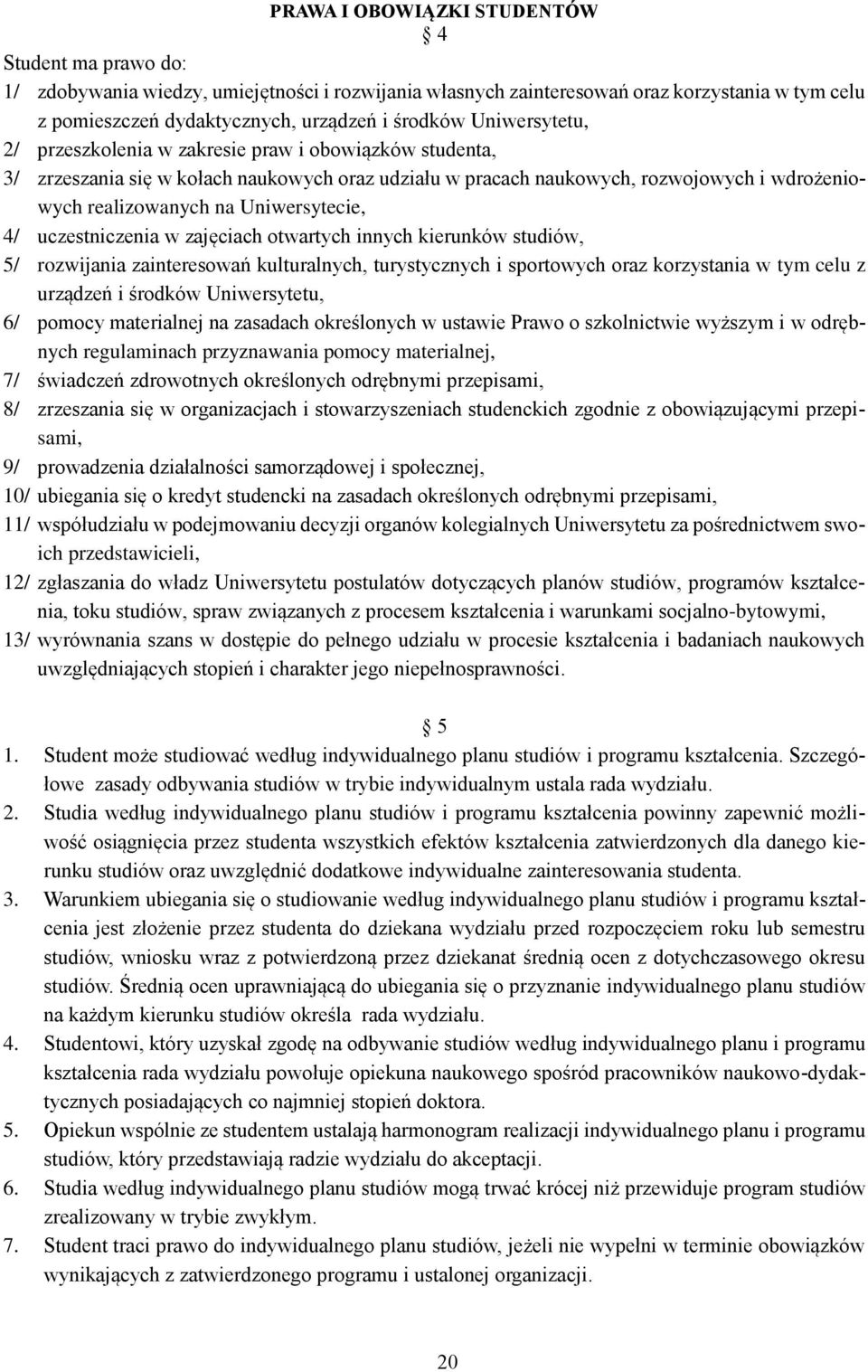 PRAWA I OBOWIĄZKI STUDENTÓW

§ 4

Student ma prawo do:

1/ zdobywania wiedzy, umiejętności i rozwijania własnych zainteresowań oraz korzystania w tym celu z pomieszczeń dydaktycznych, urządzeń i środków Uniwersytetu,

2/ przeszkolenia w zakresie praw i obowiązków studenta,

3/ zrzeszania się w kołach naukowych oraz udziału w pracach naukowych, rozwojowych i wdrożeniowych realizowanych na Uniwersytecie,

4/ uczestniczenia w zajęciach otwartych innych kierunków studiów,

5/ rozwijania zainteresowań kulturalnych, turystycznych i sportowych oraz korzystania w tym celu z urządzeń i środków Uniwersytetu,

6/ pomocy materialnej na zasadach określonych w ustawie Prawo o szkolnictwie wyższym i w odrębnych regulaminach przyznawania pomocy materialnej,

7/ świadczeń zdrowotnych określonych odrębnymi przepisami,

8/ zrzeszania się w organizacjach i stowarzyszeniach studenckich zgodnie z obowiązującymi przepisami,

9/ prowadzenia działalności samorządowej i społecznej,

10/ ubiegania się o kredyt studencki na zasadach określonych odrębnymi przepisami,

11/ współudziału w podejmowaniu decyzji organów kolegialnych Uniwersytetu za pośrednictwem swoich przedstawicieli,

12/ zgłaszania do władz Uniwersytetu postulatów dotyczących planów studiów, programów kształcenia, toku studiów, spraw związanych z procesem kształcenia i warunkami socjalno-bytowymi,

13/ wyrównania szans w dostępie do pełnego udziału w procesie kształcenia i badaniach naukowych uwzględniających stopień i charakter jego niepełnosprawności.

§ 5

1. Student może studiować według indywidualnego planu studiów i programu kształcenia. Szczegółowe zasady odbywania studiów w trybie indywidualnym ustala rada wydziału.

2. Studia według indywidualnego planu studiów i programu kształcenia powinny zapewnić możliwość osiągnięcia przez studenta wszystkich efektów kształcenia zatwierdzonych dla danego kierunku studiów oraz uwzględnić dodatkowe indywidualne zainteresowania studenta.

3. Warunkiem ubiegania się o studiowanie według indywidualnego planu studiów i programu kształcenia jest złożenie przez studenta do dziekana wydziału przed rozpoczęciem roku lub semestru studiów, wniosku wraz z potwierdzoną przez dziekanat średnią ocen z dotychczasowego okresu studiów. Średnią ocen uprawniającą do ubiegania się o przyznanie indywidualnego planu studiów na każdym kierunku studiów określa rada wydziału.

4. Studentowi, który uzyskał zgodę na odbywanie studiów według indywidualnego planu i programu kształcenia rada wydziału powołuje opiekuna naukowego spośród pracowników naukowo-dydaktycznych posiadających co najmniej stopień doktora.

5. Opiekun wspólnie ze studentem ustalają harmonogram realizacji indywidualnego planu i programu studiów, który przedstawiają radzie wydziału do akceptacji.

6. Studia według indywidualnego planu studiów mogą trwać krócej niż przewiduje program studiów zrealizowany w trybie zwykłym.

7. Student traci prawo do indywidualnego planu studiów, jeżeli nie wypełni w terminie obowiązków wynikających z zatwierdzonego programu i ustalonej organizacji.

20